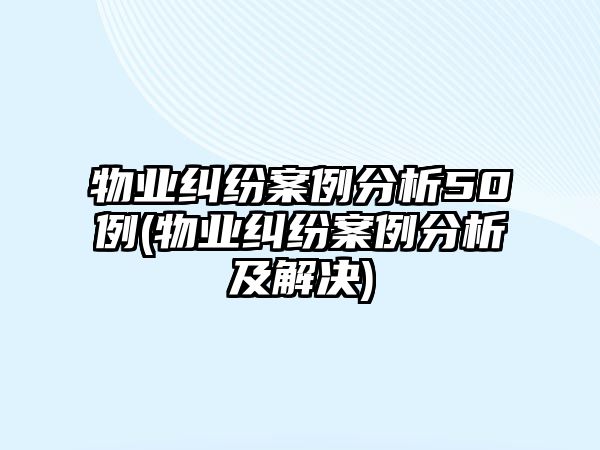 物业纠纷案例分析50例(物业纠纷案例分析及解决)